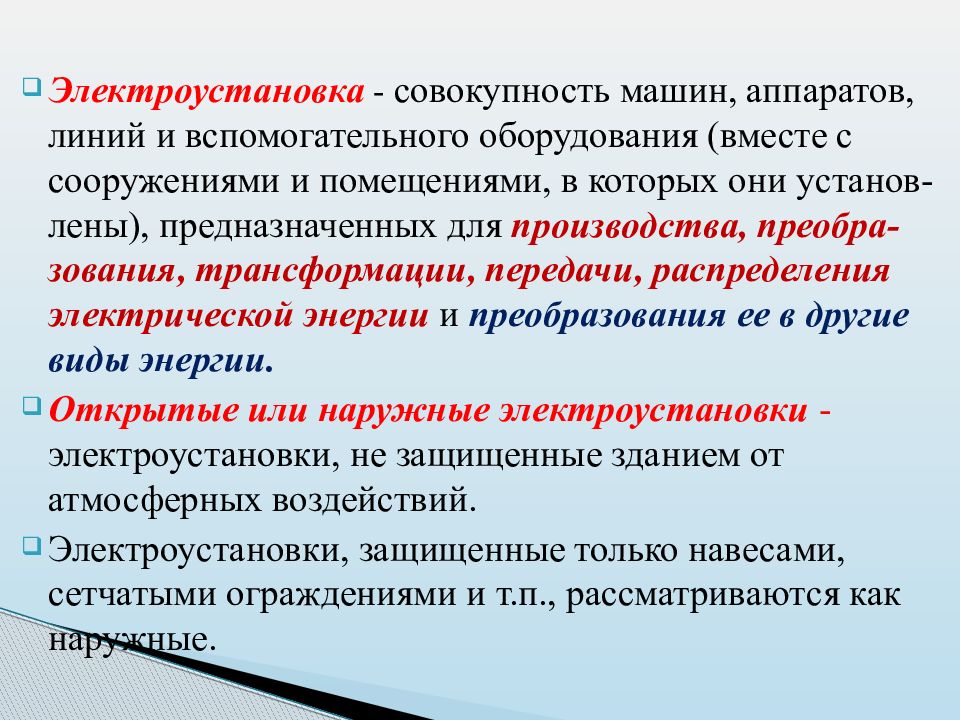 Электроустановка - совокупность машин, аппаратов, линий и вспомогательного оборудования (вместе с сооружениями и помещениями, в которых они установлены), предназначенных для производства, преобразования, трансформации, передачи, распределения электрической энергии и преобразования ее в другие виды энергии.

Открытые или наружные электроустановки - электроустановки, не защищенные зданием от атмосферных воздействий.

Электроустановки, защищенные только навесами, сетчатыми ограждениями и т.п., рассматриваются как наружные.